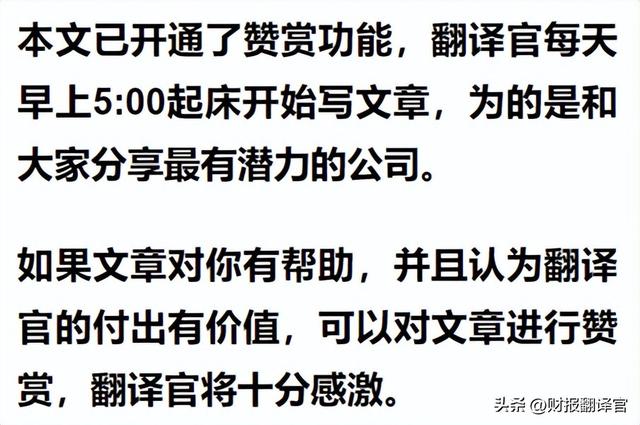 本文已开通了赞赏功能，翻译官每天早上5:00起床开始写文章，为的是和大家分享最有潜力的公司。

如果文章对你有帮助，并且认为翻译官的付出有价值，可以对文章进行赞赏，翻译官将十分感激。

头条 @财报翻译官